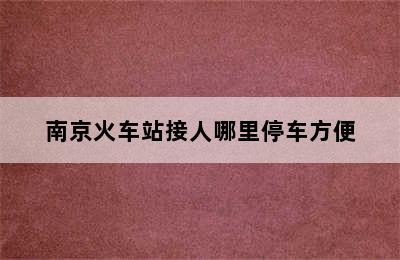 南京火车站接人哪里停车方便